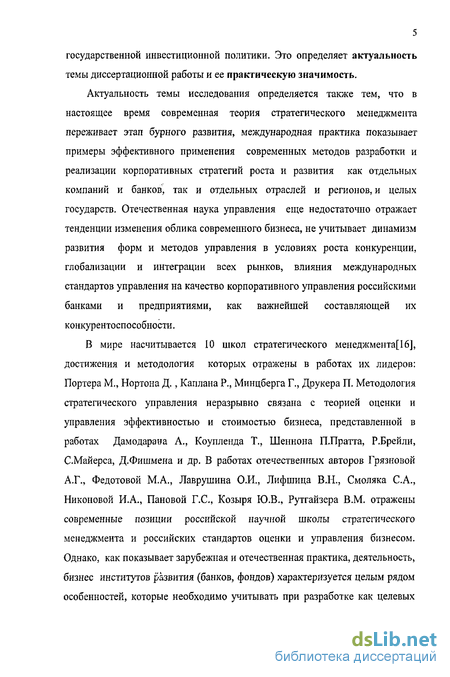 5

государственной инвестиционной политики. Это определяет актуальность темы диссертационной работы и ее практическую значимость.

Актуальность темы исследования определяется также тем, что в настоящее время современная теория стратегического менеджмента переживает этап бурного развития, международная практика показывает примеры эффективного применения современных методов разработки и реализации корпоративных стратегий роста и развития как отдельных компаний и банков, так и отдельных отраслей и регионов, и целых государств. Отечественная наука управления еще недостаточно отражает тенденции изменения облика современного бизнеса, не учитывает динамизм развития форм и методов управления в условиях роста конкуренции, глобализации и интеграции всех рынков, влияния международных стандартов управления на качество корпоративного управления российскими банками и предприятиями, как важнейшей составляющей их конкурентоспособности.

В мире насчитывается 10 школ стратегического менеджмента[16], достижения и методология которых отражены в работах их лидеров: Портера М., Нортона Д. , Каплана Р., Минцберга Г., Друкера П. Методология стратегического управления неразрывно связана с теорией оценки и управления эффективностью и стоимостью бизнеса, представленной в работах Дамодарана А., Коупленда Т., Шеннона П.Пратта, Р.Брейли, С.Майерса, Д.Фишмена и др. В работах отечественных авторов Грязновой А.Г., Федотовой М.А., Лаврушина О.И., Лифшица В.Н., Смоляка С.А., Никоновой И.А., Пановой Г.С., Козыря Ю.В., Рутгайзера В.М. отражены современные позиции российской научной школы стратегического менеджмента и российских стандартов оценки и управления бизнесом. Однако, как показывает зарубежная и отечественная практика, деятельность, бизнес институтов развития (банков, фондов) характеризуется целым рядом особенностей, которые необходимо учитывать при разработке как целевых

dsLib.net
библиотека диссертаций